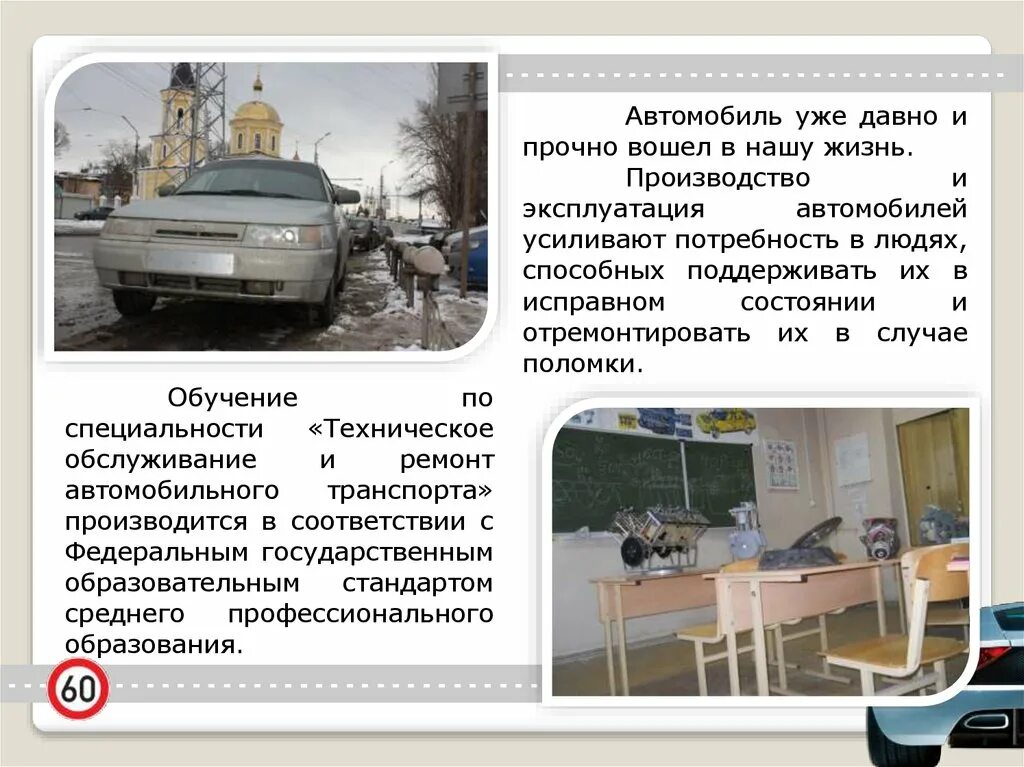 Автомобиль уже давно и прочно вошел в нашу жизнь.

Производство и эксплуатация автомобилей усиливают потребность в людях, способных поддерживать их в исправном состоянии и отремонтировать их в случае поломки.

Обучение по специальности «Техническое обслуживание и ремонт автомобильного транспорта» производится в соответствии с Федеральным государственным образовательным стандартом среднего профессионального образования.

60